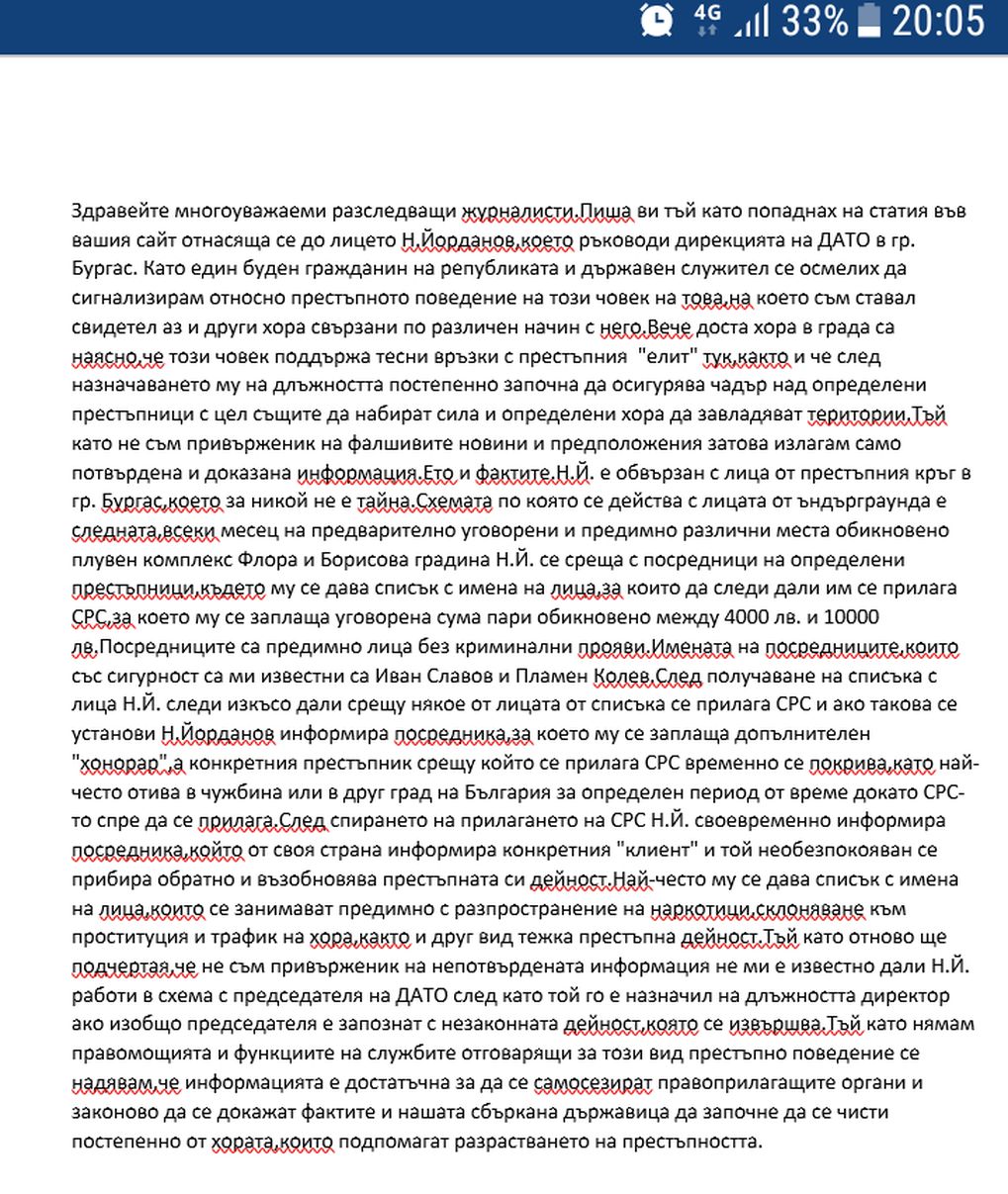 4G 33% 20:05

Здравейте многоуважаеми разследващи журналисти.Пиша ви тъй като попаднах на статия във вашия сайт отнасяща се до лицето Н.Йорданов,което ръководи дирекцията на ДАТО в гр. Бургас. Като един буден гражданин на републиката и държавен служител се осмелих да сигнализирам относно престъпното поведение на този човек на това,на което съм ставал свидетел аз и други хора свързани по различен начин с него.Вече доста хора в града са наясно,че този човек поддържа тесни връзки с престъпния "елит" тук,както и че след назначаването му на длъжността постепенно започна да осигурява чадър над определени престъпници с цел същите да набират сила и определени хора да завладяват територии.Тъй като не съм привърженик на фалшивите новини и предположения затова излагам само потвърдена и доказана информация.Ето и фактите.Н.Й. е обвързан с лица от престъпния кръг в гр. Бургас,което за никой не е тайна.Схемата по която се действа с лицата от ъндърграунда е следната,всеки месец на предварително уговорени и предимно различни места обикновено плувен комплекс Флора и Борисова градина Н.Й. се среща с посредници на определени престъпници,където му се дава списък с имена на лица,за които да следи дали им се прилага СРС,за което му се заплаща уговорена сума пари обикновено между 4000 лв. и 10000 лв.Посредниците са предимно лица без криминални прояви.Имената на посредниците,които със сигурност са ми известни са Иван Славов и Пламен Колев.След получаване на списъка с лица Н.Й. следи изкъсо дали срещу някое от лицата от списъка се прилага СРС и ако такова се установи Н.Йорданов информира посредника,за което му се заплаща допълнителен "хонорар",а конкретния престъпник срещу който се прилага СРС временно се покрива,като най-често отива в чужбина или в друг град на България за определен период от време докато СРС-то спре да се прилага.След спирането на прилагането на СРС Н.Й. своевременно информира посредника,който от своя страна информира конкретния "клиент" и той необезпокояван се прибира обратно и възобновява престъпната си дейност.Най-често му се дава списък с имена на лица,които се занимават предимно с разпространение на наркотици,склоняване към проституция и трафик на хора,както и друг вид тежка престъпна дейност.Тъй като отново ще подчертая,че не съм привърженик на непотвърдената информация не ми е известно дали Н.Й. работи в схема с председателя на ДАТО след като той го е назначил на длъжността директор ако изобщо председателя е запознат с незаконната дейност,която се извършва.Тъй като нямам правомощията и функциите на службите отговарящи за този вид престъпно поведение се надявам,че информацията е достатъчна за да се самосезират правоприлагащите органи и законово да се докажат фактите и нашата сбъркана държавица да започне да се чисти постепенно от хората,които подпомагат разрастването на престъпността.